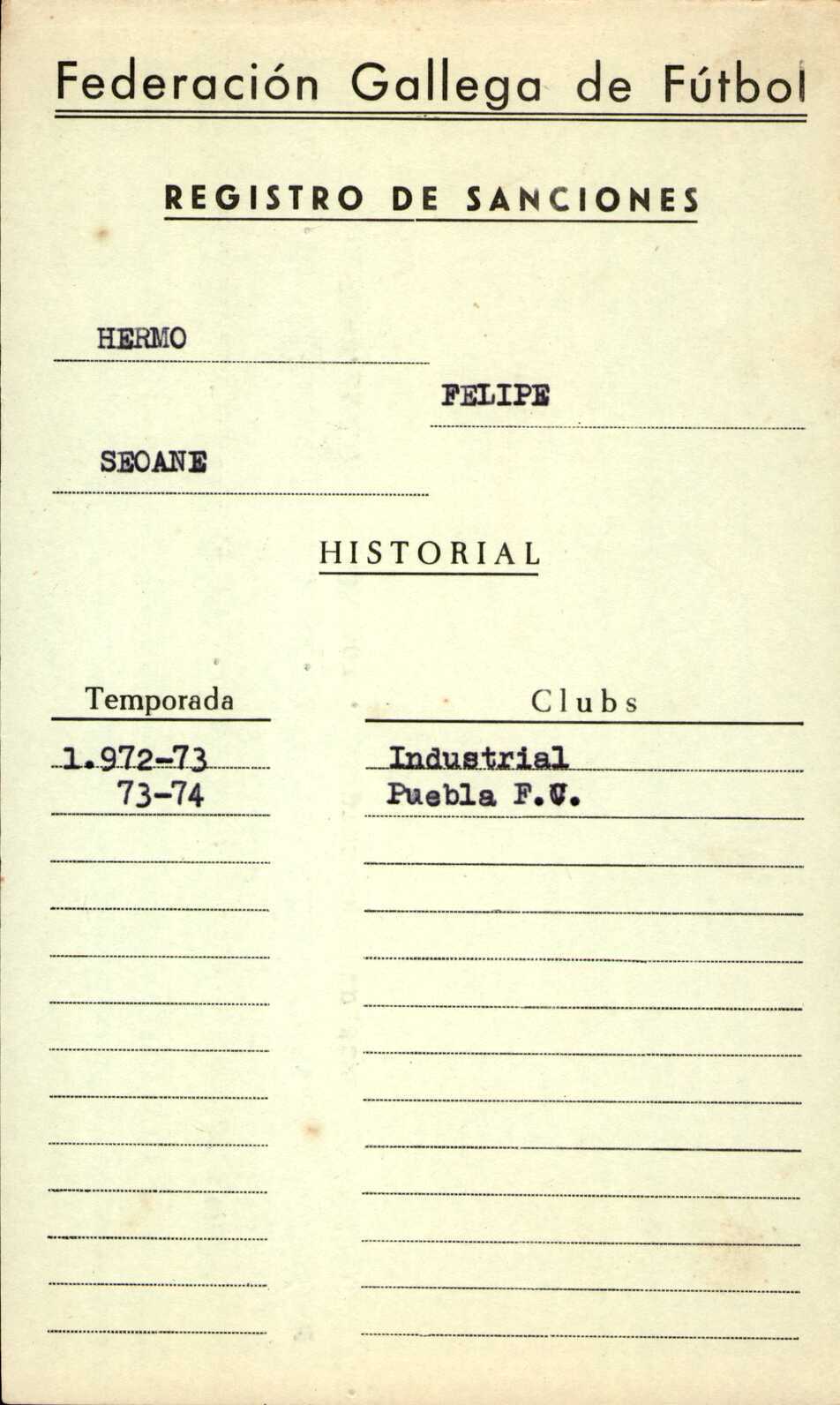 Federación Gallega de Fútbol

REGISTRO DE SANCIONES

HERMO

FELIPE

SEOANE

HISTORIAL

| Temporada | Clubs |
|---|---|
| 1.972-73 | Industrial |
| 73-74 | Puebla F.C. |